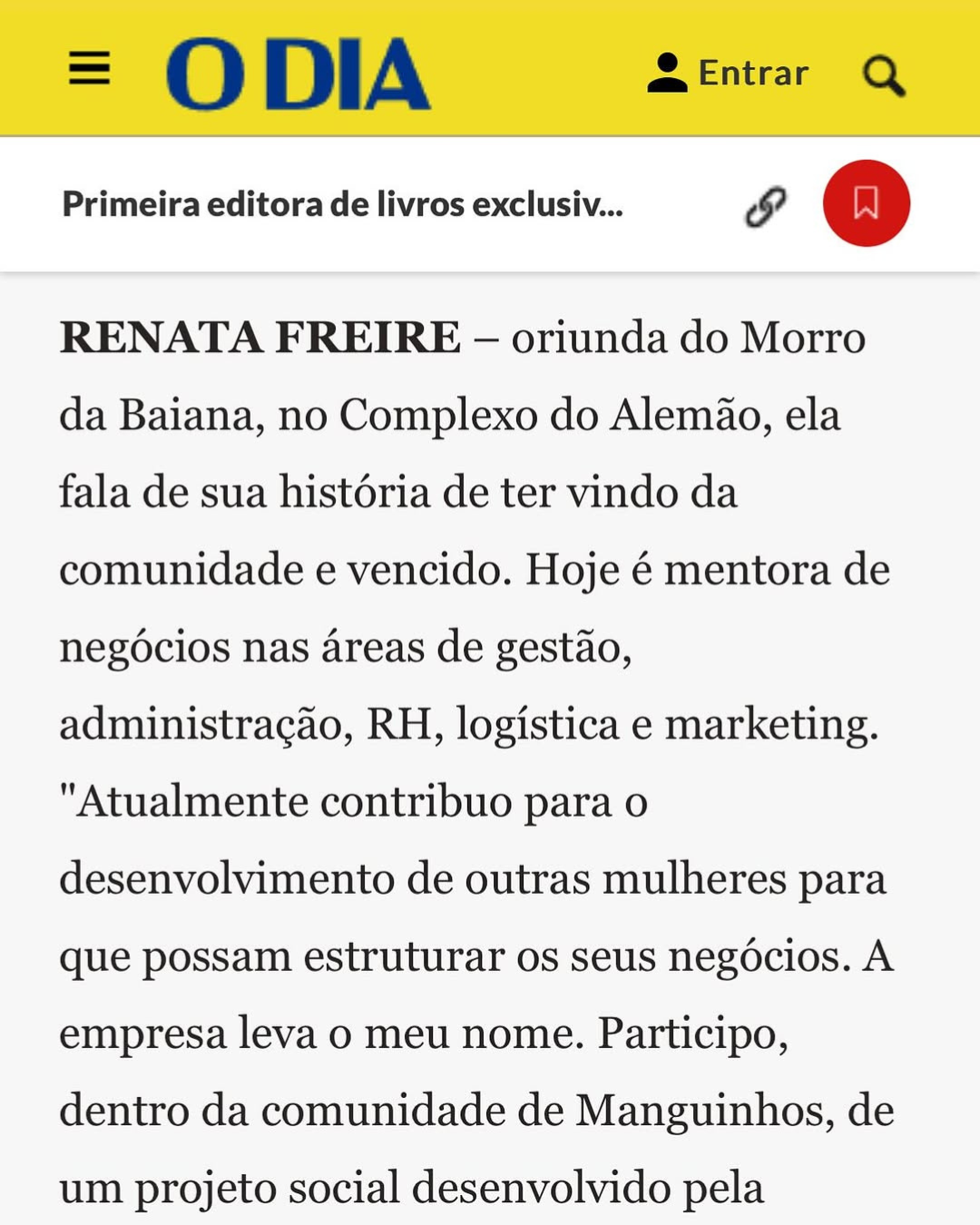 O DIA

Entrar

Primeira editora de livros exclusiv...

RENATA FREIRE – oriunda do Morro da Baiana, no Complexo do Alemão, ela fala de sua história de ter vindo da comunidade e vencido. Hoje é mentora de negócios nas áreas de gestão, administração, RH, logística e marketing. "Atualmente contribuo para o desenvolvimento de outras mulheres para que possam estruturar os seus negócios. A empresa leva o meu nome. Participo, dentro da comunidade de Manguinhos, de um projeto social desenvolvido pela